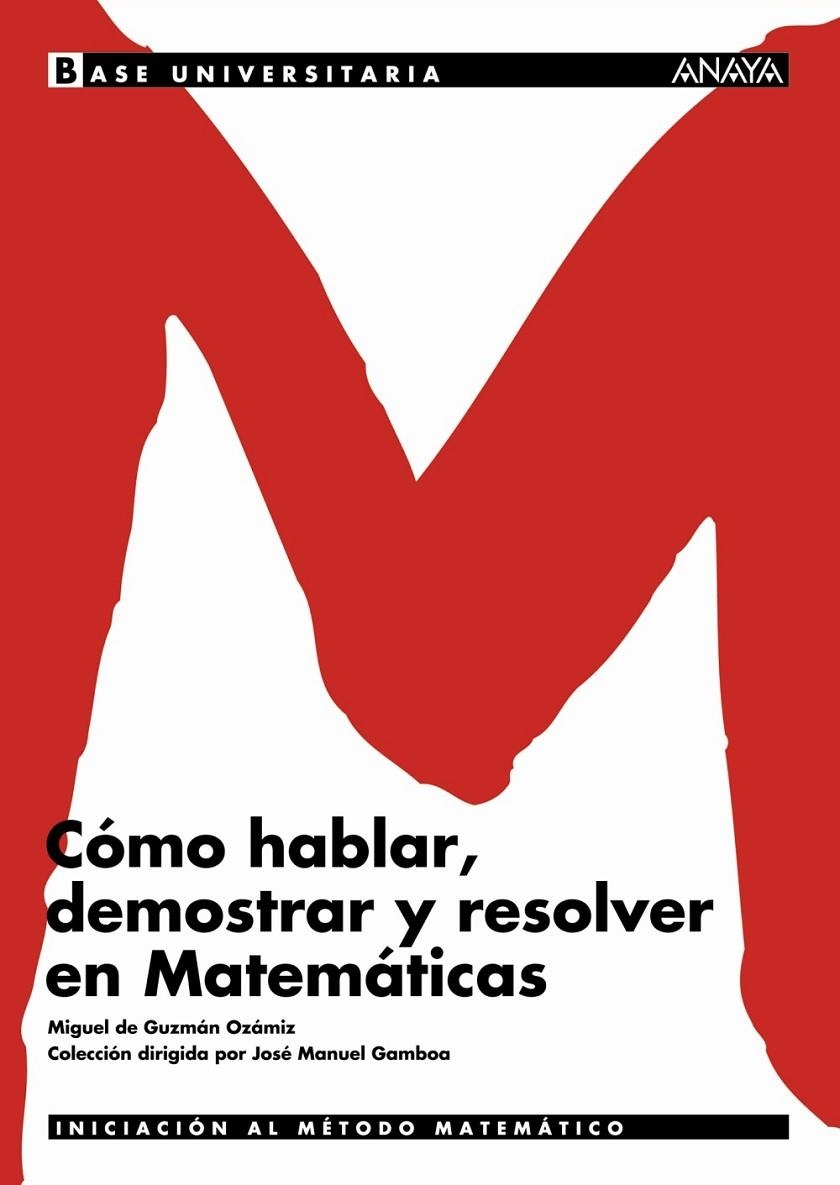 BASE UNIVERSITARIA

ANAYA

Cómo hablar, demostrar y resolver en Matemáticas

Miguel de Guzmán Ozámiz
Colección dirigida por José Manuel Gamboa

INICIACIÓN AL MÉTODO MATEMÁTICO